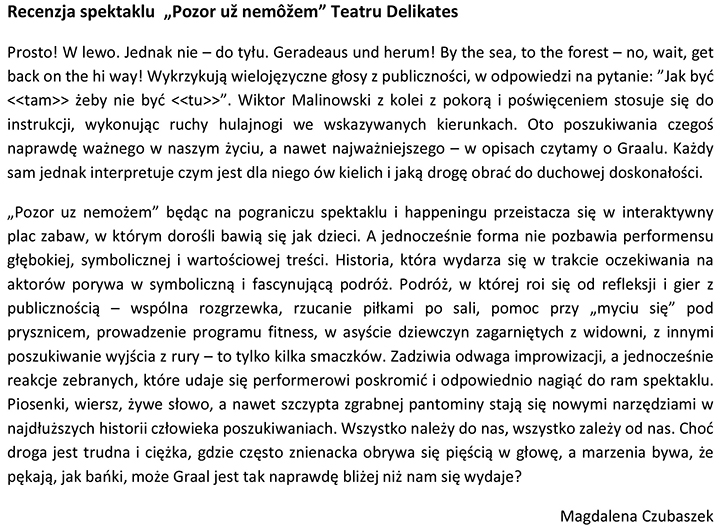 **Recenzja spektaklu „Pozor už nemôžem" Teatru Delikates**

Prosto! W lewo. Jednak nie – do tyłu. Geradeaus und herum! By the sea, to the forest – no, wait, get back on the hi way! Wykrzykują wielojęzyczne głosy z publiczności, w odpowiedzi na pytanie: "Jak być <<tam>> żeby nie być <<tu>>". Wiktor Malinowski z kolei z pokorą i poświęceniem stosuje się do instrukcji, wykonując ruchy hulajnogi we wskazywanych kierunkach. Oto poszukiwania czegoś naprawdę ważnego w naszym życiu, a nawet najważniejszego – w opisach czytamy o Graalu. Każdy sam jednak interpretuje czym jest dla niego ów kielich i jaką drogę obrać do duchowej doskonałości.

„Pozor uz nemożem" będąc na pograniczu spektaklu i happeningu przeistacza się w interaktywny plac zabaw, w którym dorośli bawią się jak dzieci. A jednocześnie forma nie pozbawia performensu głębokiej, symbolicznej i wartościowej treści. Historia, która wydarza się w trakcie oczekiwania na aktorów porywa w symboliczną i fascynującą podróż. Podróż, w której roi się od refleksji i gier z publicznością – wspólna rozgrzewka, rzucanie piłkami po sali, pomoc przy „myciu się" pod prysznicem, prowadzenie programu fitness, w asyście dziewczyn zagarniętych z widowni, z innymi poszukiwanie wyjścia z rury – to tylko kilka smaczków. Zadziwia odwaga improwizacji, a jednocześnie reakcje zebranych, które udaje się performerowi poskromić i odpowiednio nagiąć do ram spektaklu. Piosenki, wiersz, żywe słowo, a nawet szczypta zgrabnej pantominy stają się nowymi narzędziami w najdłuższych historii człowieka poszukiwaniach. Wszystko należy do nas, wszystko zależy od nas. Choć droga jest trudna i ciężka, gdzie często znienacka obrywa się pięścią w głowę, a marzenia bywa, że pękają, jak bańki, może Graal jest tak naprawdę bliżej niż nam się wydaje?

Magdalena Czubaszek